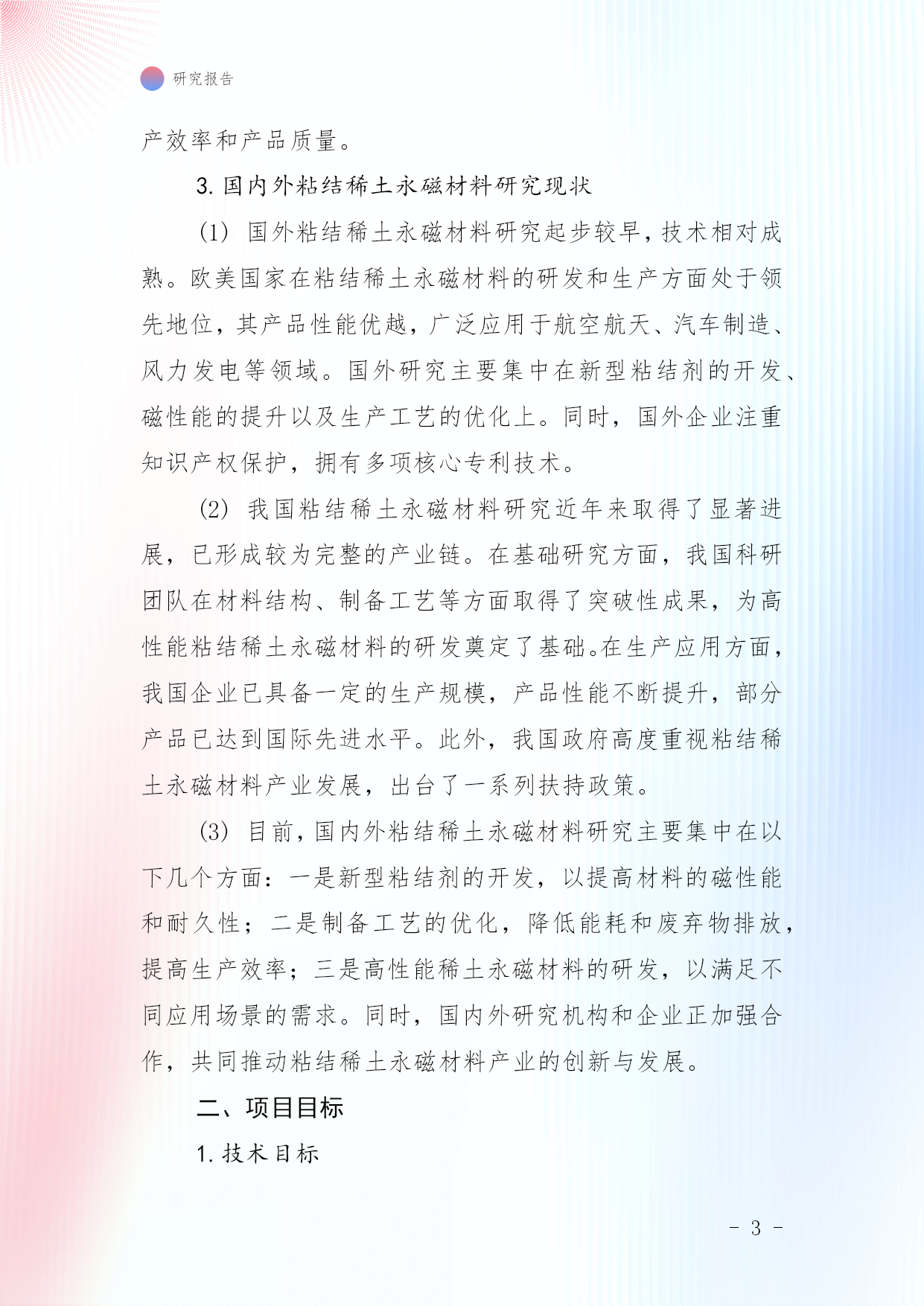 研究报告

产效率和产品质量。

3. 国内外粘结稀土永磁材料研究现状

(1) 国外粘结稀土永磁材料研究起步较早，技术相对成熟。欧美国家在粘结稀土永磁材料的研发和生产方面处于领先地位，其产品性能优越，广泛应用于航空航天、汽车制造、风力发电等领域。国外研究主要集中在新型粘结剂的开发、磁性能的提升以及生产工艺的优化上。同时，国外企业注重知识产权保护，拥有多项核心专利技术。

(2) 我国粘结稀土永磁材料研究近年来取得了显著进展，已形成较为完整的产业链。在基础研究方面，我国科研团队在材料结构、制备工艺等方面取得了突破性成果，为高性能粘结稀土永磁材料的研发奠定了基础。在生产应用方面，我国企业已具备一定的生产规模，产品性能不断提升，部分产品已达到国际先进水平。此外，我国政府高度重视粘结稀土永磁材料产业发展，出台了一系列扶持政策。

(3) 目前，国内外粘结稀土永磁材料研究主要集中在以下几个方面：一是新型粘结剂的开发，以提高材料的磁性能和耐久性；二是制备工艺的优化，降低能耗和废弃物排放，提高生产效率；三是高性能稀土永磁材料的研发，以满足不同应用场景的需求。同时，国内外研究机构和企业正加强合作，共同推动粘结稀土永磁材料产业的创新与发展。

二、项目目标

1. 技术目标

- 3 -